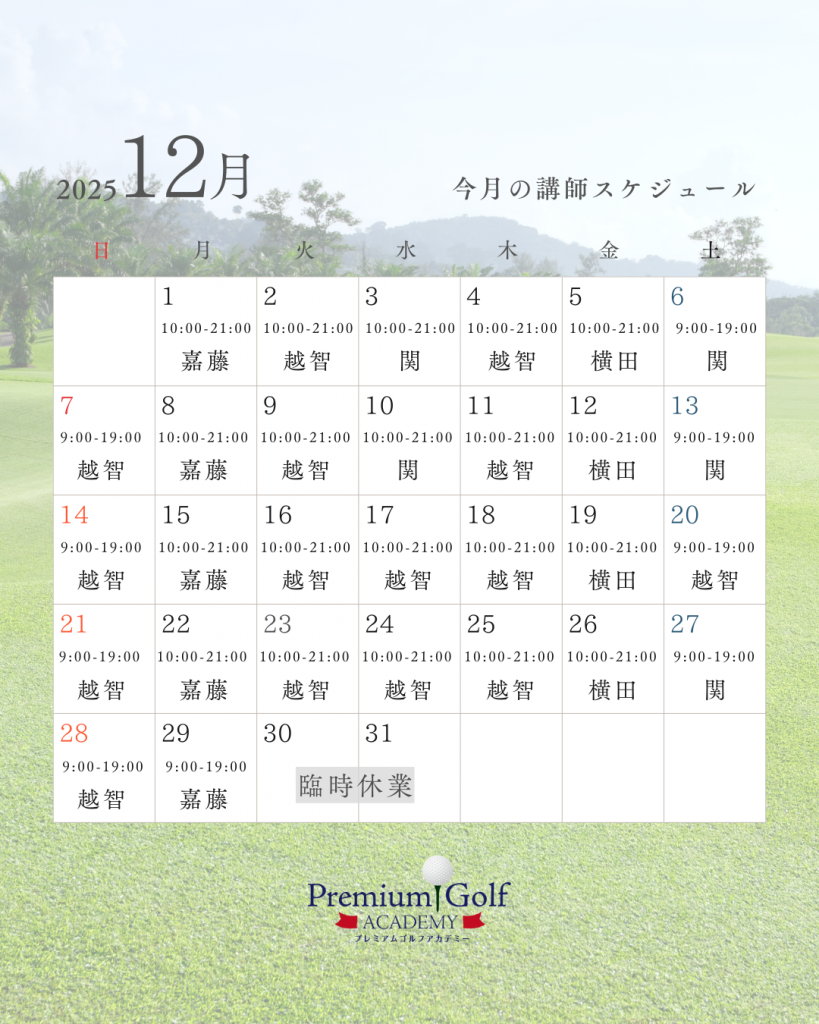 2025 12月

今月の講師スケジュール

| 日 | 月 | 火 | 水 | 木 | 金 | 土 |
|---|---|---|---|---|---|---|
| | 1 10:00-21:00 嘉藤 | 2 10:00-21:00 越智 | 3 10:00-21:00 関 | 4 10:00-21:00 越智 | 5 10:00-21:00 横田 | 6 9:00-19:00 関 |
| 7 9:00-19:00 越智 | 8 10:00-21:00 嘉藤 | 9 10:00-21:00 越智 | 10 10:00-21:00 関 | 11 10:00-21:00 越智 | 12 10:00-21:00 横田 | 13 9:00-19:00 関 |
| 14 9:00-19:00 越智 | 15 10:00-21:00 嘉藤 | 16 10:00-21:00 越智 | 17 10:00-21:00 越智 | 18 10:00-21:00 越智 | 19 10:00-21:00 横田 | 20 9:00-19:00 越智 |
| 21 9:00-19:00 越智 | 22 10:00-21:00 嘉藤 | 23 10:00-21:00 越智 | 24 10:00-21:00 越智 | 25 10:00-21:00 越智 | 26 10:00-21:00 横田 | 27 9:00-19:00 関 |
| 28 9:00-19:00 越智 | 29 9:00-19:00 嘉藤 | 30 臨時休業 | 31 | | | |

Premium Golf
ACADEMY
プレミアムゴルフアカデミー